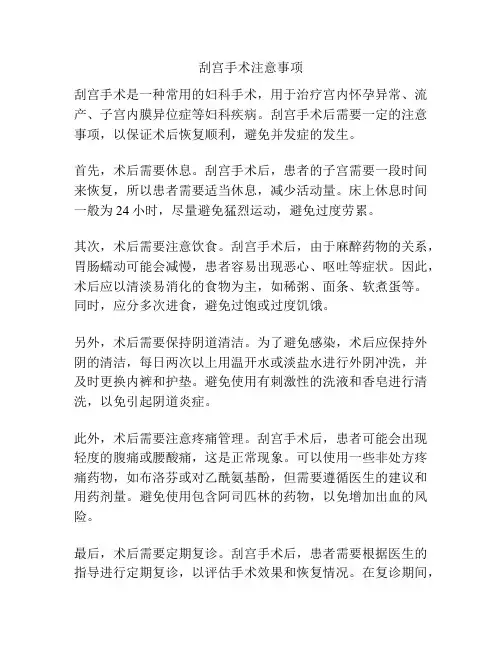 刮宫手术注意事项

刮宫手术是一种常用的妇科手术，用于治疗宫内怀孕异常、流产、子宫内膜异位症等妇科疾病。刮宫手术后需要一定的注意事项，以保证术后恢复顺利，避免并发症的发生。

首先，术后需要休息。刮宫手术后，患者的子宫需要一段时间来恢复，所以患者需要适当休息，减少活动量。床上休息时间一般为 24 小时，尽量避免猛烈运动，避免过度劳累。

其次，术后需要注意饮食。刮宫手术后，由于麻醉药物的关系，胃肠蠕动可能会减慢，患者容易出现恶心、呕吐等症状。因此，术后应以清淡易消化的食物为主，如稀粥、面条、软煮蛋等。同时，应分多次进食，避免过饱或过度饥饿。

另外，术后需要保持阴道清洁。为了避免感染，术后应保持外阴的清洁，每日两次以上用温开水或淡盐水进行外阴冲洗，并及时更换内裤和护垫。避免使用有刺激性的洗液和香皂进行清洗，以免引起阴道炎症。

此外，术后需要注意疼痛管理。刮宫手术后，患者可能会出现轻度的腹痛或腰酸痛，这是正常现象。可以使用一些非处方疼痛药物，如布洛芬或对乙酰氨基酚，但需要遵循医生的建议和用药剂量。避免使用包含阿司匹林的药物，以免增加出血的风险。

最后，术后需要定期复诊。刮宫手术后，患者需要根据医生的指导进行定期复诊，以评估手术效果和恢复情况。在复诊期间，